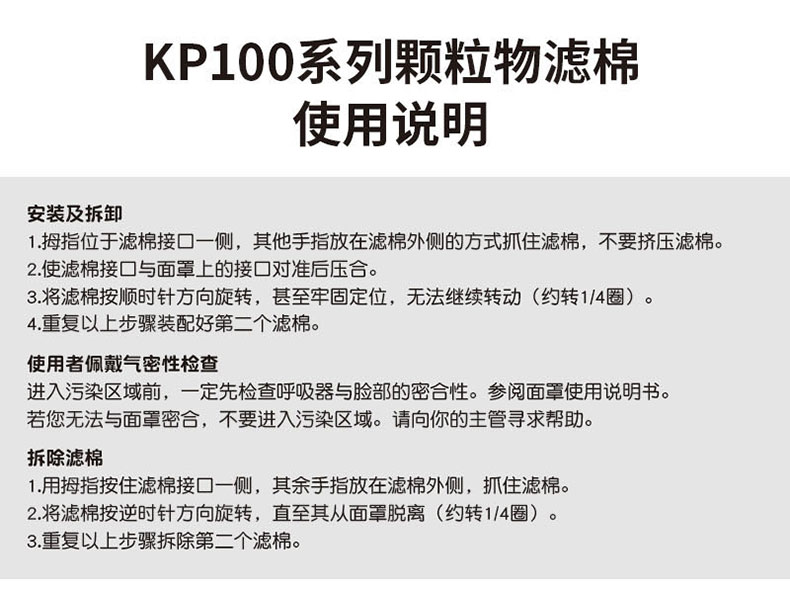 KP100系列颗粒物滤棉
使用说明

安装及拆卸
1.拇指位于滤棉接口一侧，其他手指放在滤棉外侧的方式抓住滤棉，不要挤压滤棉。
2.使滤棉接口与面罩上的接口对准后压合。
3.将滤棉按顺时针方向旋转，甚至牢固定位，无法继续转动（约转1/4圈）。
4.重复以上步骤装配好第二个滤棉。

使用者佩戴气密性检查
进入污染区域前，一定先检查呼吸器与脸部的密合性。参阅面罩使用说明书。
若您无法与面罩密合，不要进入污染区域。请向你的主管寻求帮助。

拆除滤棉
1.用拇指按住滤棉接口一侧，其余手指放在滤棉外侧，抓住滤棉。
2.将滤棉按逆时针方向旋转，直至其从面罩脱离（约转1/4圈）。
3.重复以上步骤拆除第二个滤棉。